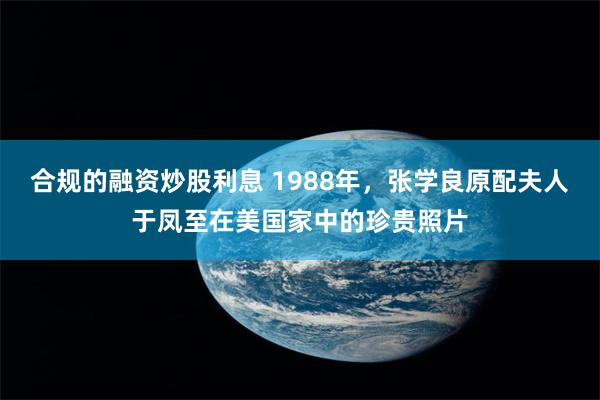 合规的融资炒股利息 1988年，张学良原配夫人于凤至在美国家中的珍贵照片